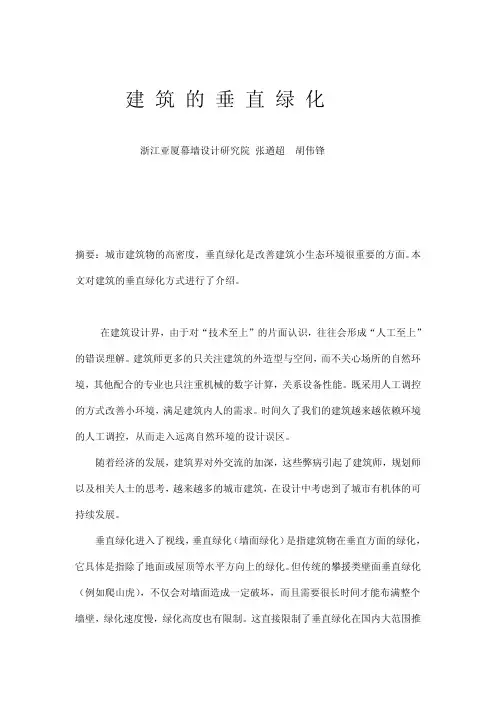 建筑的垂直绿化

浙江亚厦幕墙设计研究院 张道超 胡伟锋

摘要：城市建筑物的高密度，垂直绿化是改善建筑小生态环境很重要的方面。本文对建筑的垂直绿化方式进行了介绍。

在建筑设计界，由于对“技术至上”的片面认识，往往会形成“人工至上”的错误理解。建筑师更多的只关注建筑的外造型与空间，而不关心场所的自然环境，其他配合的专业也只注重机械的数字计算，关系设备性能。既采用人工调控的方式改善小环境，满足建筑内人的需求。时间久了我们的建筑越来越依赖环境的人工调控，从而走入远离自然环境的设计误区。

随着经济的发展，建筑界对外交流的加深，这些弊病引起了建筑师，规划师以及相关人士的思考，越来越多的城市建筑，在设计中考虑到了城市有机体的可持续发展。

垂直绿化进入了视线，垂直绿化（墙面绿化）是指建筑物在垂直方面的绿化，它具体是指除了地面或屋顶等水平方向上的绿化。但传统的攀援类壁面垂直绿化（例如爬山虎），不仅会对墙面造成一定破坏，而且需要很长时间才能布满整个墙壁，绿化速度慢，绿化高度也有限制。这直接限制了垂直绿化在国内大范围推